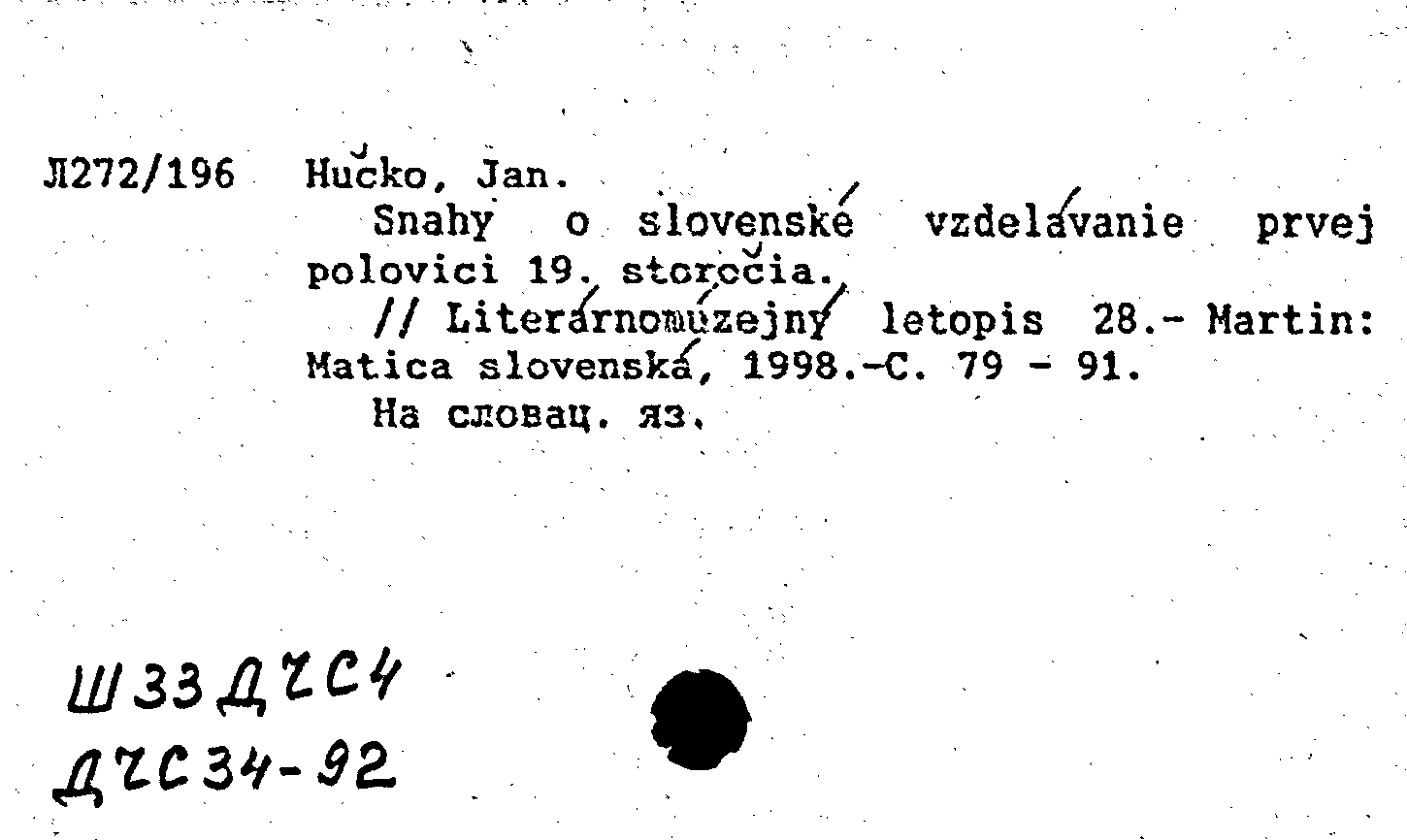 Л272/196 Hučko, Jan.
Snahy o slovenské vzdelávanie prvej polovici 19. storočia.
// Literárnomúzejný letopis 28.- Martin: Matica slovenská, 1998.-С. 79 - 91.
На словац. яз.

Ш33Д2С4
Д2С34-92